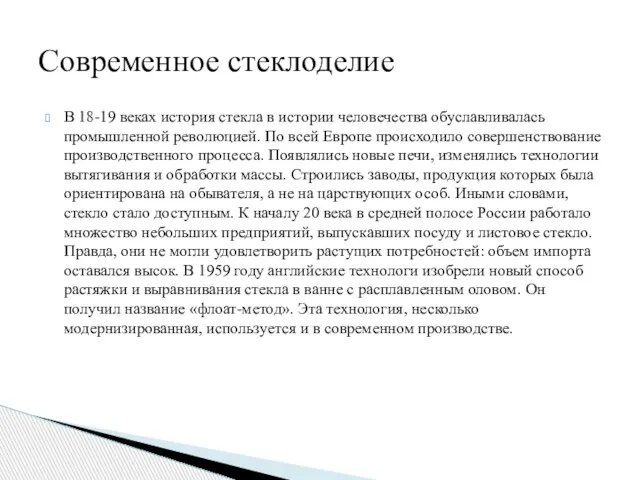 Современное стеклоделие

В 18-19 веках история стекла в истории человечества обуславливалась промышленной революцией. По всей Европе происходило совершенствование производственного процесса. Появлялись новые печи, изменялись технологии вытягивания и обработки массы. Строились заводы, продукция которых была ориентирована на обывателя, а не на царствующих особ. Иными словами, стекло стало доступным. К началу 20 века в средней полосе России работало множество небольших предприятий, выпускавших посуду и листовое стекло. Правда, они не могли удовлетворить растущих потребностей: объем импорта оставался высок. В 1959 году английские технологи изобрели новый способ растяжки и выравнивания стекла в ванне с расплавленным оловом. Он получил название «флоат-метод». Эта технология, несколько модернизированная, используется и в современном производстве.